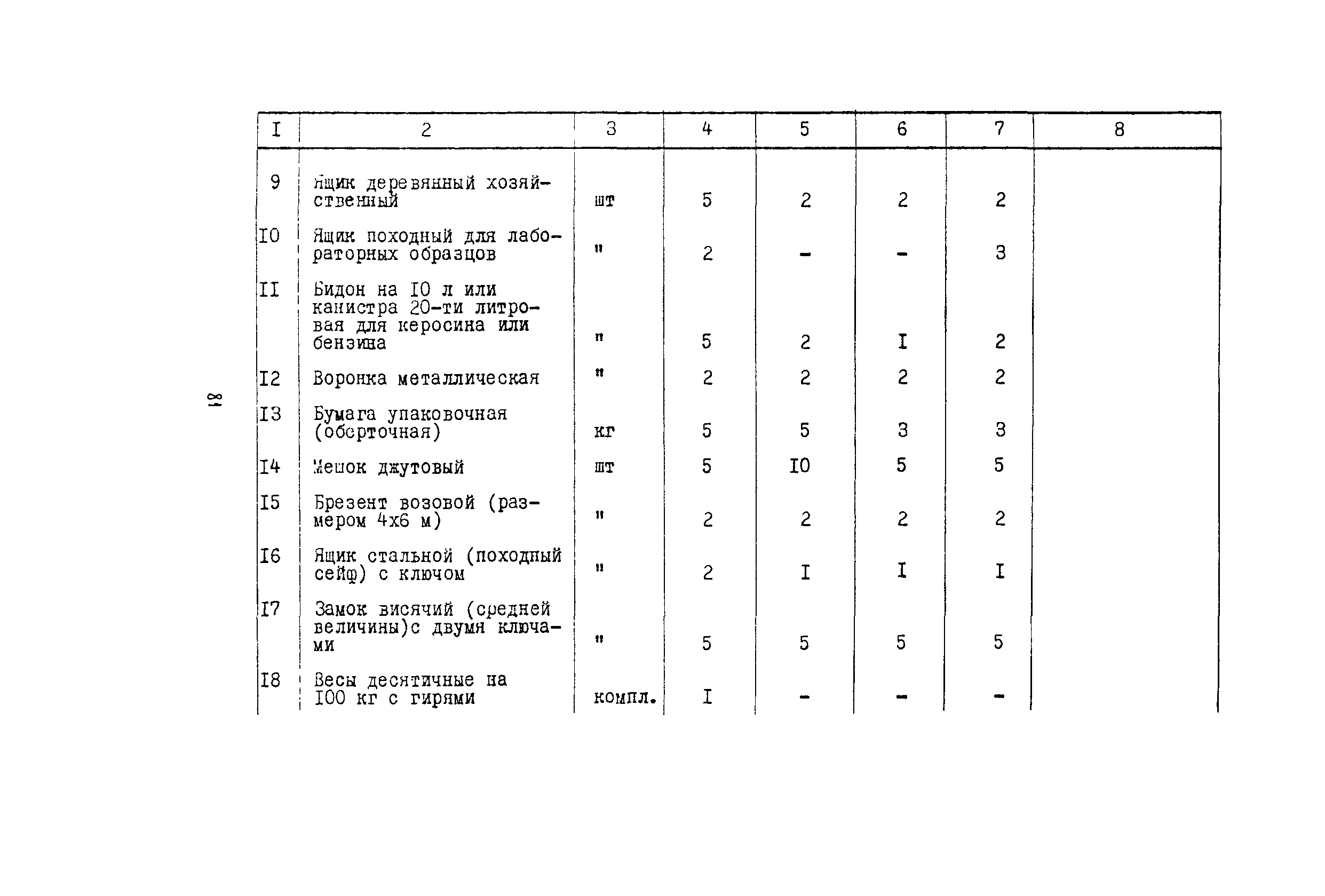 81

| I | 2 | 3 | 4 | 5 | 6 | 7 | 8 |
|---|---|---|---|---|---|---|---|
| 9 | Ящик деревянный хозяйственный | шт | 5 | 2 | 2 | 2 | |
| I0 | Ящик походный для лабораторных образцов | " | 2 | - | - | 3 | |
| II | Бидон на I0 л или канистра 20-ти литровая для керосина или бензина | " | 5 | 2 | I | 2 | |
| I2 | Воронка металлическая | " | 2 | 2 | 2 | 2 | |
| I3 | Бумага упаковочная (оберточная) | кг | 5 | 5 | 3 | 3 | |
| I4 | Мешок джутовый | шт | 5 | I0 | 5 | 5 | |
| I5 | Брезент возовой (размером 4х6 м) | " | 2 | 2 | 2 | 2 | |
| I6 | Ящик стальной (походный сейф) с ключом | " | 2 | I | I | I | |
| I7 | Замок висячий (средней величины)с двумя ключами | " | 5 | 5 | 5 | 5 | |
| I8 | Весы десятичные на I00 кг с гирями | компл. | I | - | - | - | |